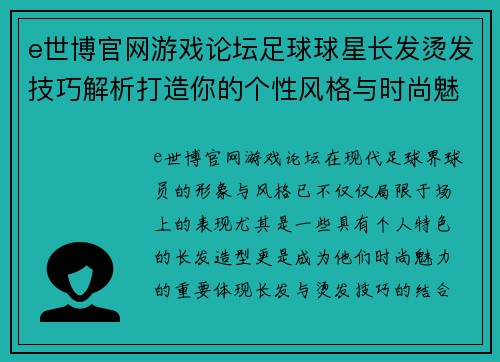 e世博官网游戏论坛足球球星长发烫发技巧解析打造你的个性风格与时尚魅

e世博官网游戏论坛在现代足球界球员的形象与风格已不仅仅局限于场上的表现尤其是一些具有个人特色的长发造型更是成为他们时尚魅力的重要体现长发与烫发技巧的结合